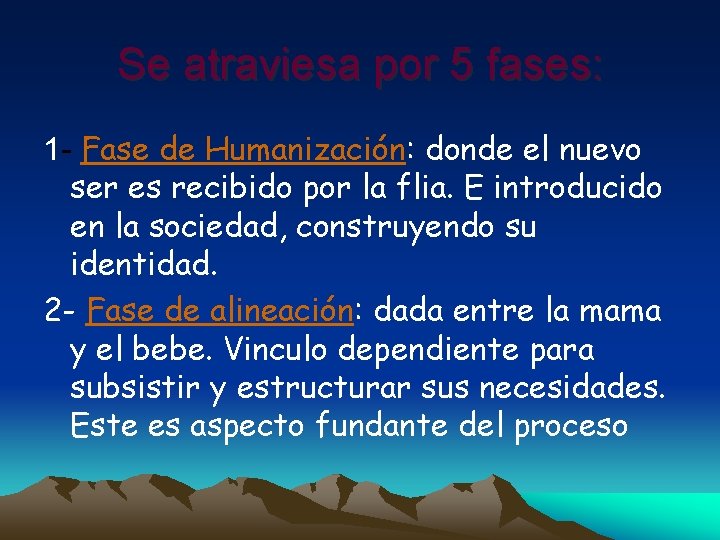 Se atraviesa por 5 fases:

1- Fase de Humanización: donde el nuevo ser es recibido por la flia. E introducido en la sociedad, construyendo su identidad.

2- Fase de alineación: dada entre la mama y el bebe. Vinculo dependiente para subsistir y estructurar sus necesidades. Este es aspecto fundante del proceso